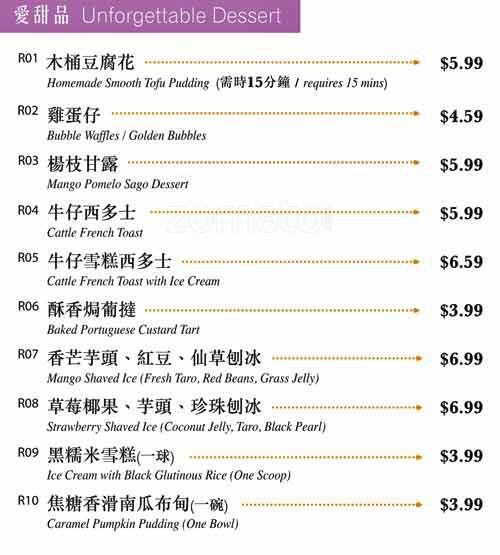 愛甜品 Unforgettable Dessert

R01 木桶豆腐花 $5.99
Homemade Smooth Tofu Pudding (需時15分鐘 / requires 15 mins)

R02 雞蛋仔 $4.59
Bubble Waffles / Golden Bubbles

R03 楊枝甘露 $5.99
Mango Pomelo Sago Dessert

R04 牛仔西多士 $5.99
Cattle French Toast

R05 牛仔雪糕西多士 $6.59
Cattle French Toast with Ice Cream

R06 酥香焗葡撻 $3.99
Baked Portuguese Custard Tart

R07 香芒芋頭、紅豆、仙草刨冰 $6.99
Mango Shaved Ice (Fresh Taro, Red Beans, Grass Jelly)

R08 草莓椰果、芋頭、珍珠刨冰 $6.99
Strawberry Shaved Ice (Coconut Jelly, Taro, Black Pearl)

R09 黑糯米雪糕(一球) $3.99
Ice Cream with Black Glutinous Rice (One Scoop)

R10 焦糖香滑南瓜布甸(一碗) $3.99
Caramel Pumpkin Pudding (One Bowl)

zomato